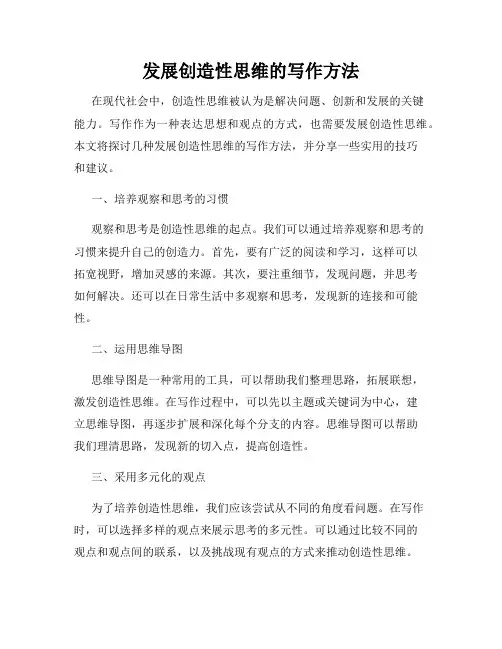 发展创造性思维的写作方法

在现代社会中，创造性思维被认为是解决问题、创新和发展的关键能力。写作作为一种表达思想和观点的方式，也需要发展创造性思维。本文将探讨几种发展创造性思维的写作方法，并分享一些实用的技巧和建议。

一、培养观察和思考的习惯

观察和思考是创造性思维的起点。我们可以通过培养观察和思考的习惯来提升自己的创造力。首先，要有广泛的阅读和学习，这样可以拓宽视野，增加灵感的来源。其次，要注重细节，发现问题，并思考如何解决。还可以在日常生活中多观察和思考，发现新的连接和可能性。

二、运用思维导图

思维导图是一种常用的工具，可以帮助我们整理思路，拓展联想，激发创造性思维。在写作过程中，可以先以主题或关键词为中心，建立思维导图，再逐步扩展和深化每个分支的内容。思维导图可以帮助我们理清思路，发现新的切入点，提高创造性。

三、采用多元化的观点

为了培养创造性思维，我们应该尝试从不同的角度看问题。在写作时，可以选择多样的观点来展示思考的多元性。可以通过比较不同的观点和观点间的联系，以及挑战现有观点的方式来推动创造性思维。